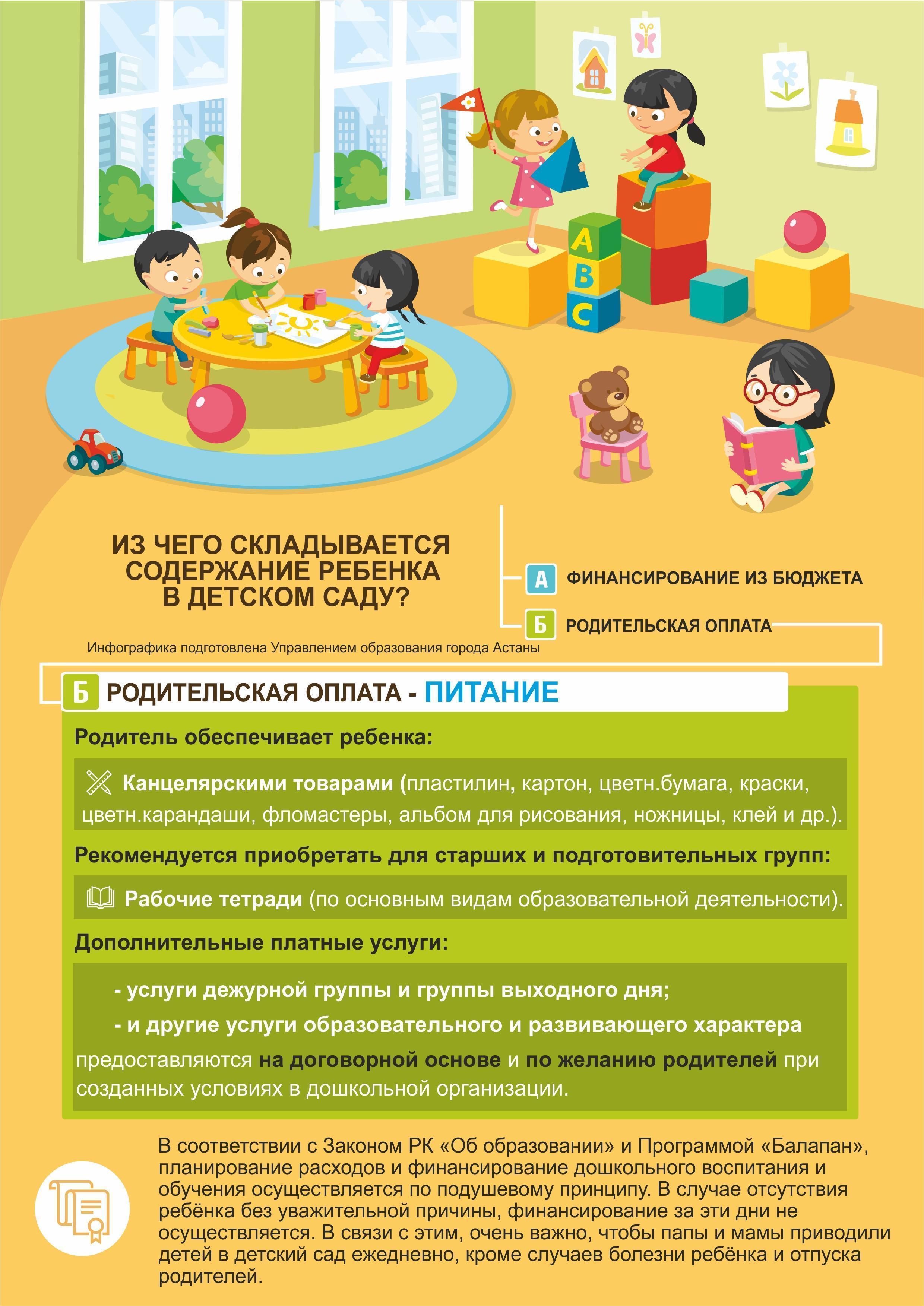 A
B
C

ИЗ ЧЕГО СКЛАДЫВАЕТСЯ СОДЕРЖАНИЕ РЕБЕНКА В ДЕТСКОМ САДУ?

А ФИНАНСИРОВАНИЕ ИЗ БЮДЖЕТА

Б РОДИТЕЛЬСКАЯ ОПЛАТА

Инфографика подготовлена Управлением образования города Астаны

Б РОДИТЕЛЬСКАЯ ОПЛАТА - ПИТАНИЕ

Родитель обеспечивает ребенка:

Канцелярскими товарами (пластилин, картон, цветн.бумага, краски, цветн.карандаши, фломастеры, альбом для рисования, ножницы, клей и др.).

Рекомендуется приобретать для старших и подготовительных групп:

Рабочие тетради (по основным видам образовательной деятельности).

Дополнительные платные услуги:

- услуги дежурной группы и группы выходного дня;

- и другие услуги образовательного и развивающего характера предоставляются на договорной основе и по желанию родителей при созданных условиях в дошкольной организации.

В соответствии с Законом РК «Об образовании» и Программой «Балапан», планирование расходов и финансирование дошкольного воспитания и обучения осуществляется по подушевому принципу. В случае отсутствия ребёнка без уважительной причины, финансирование за эти дни не осуществляется. В связи с этим, очень важно, чтобы папы и мамы приводили детей в детский сад ежедневно, кроме случаев болезни ребёнка и отпуска родителей.